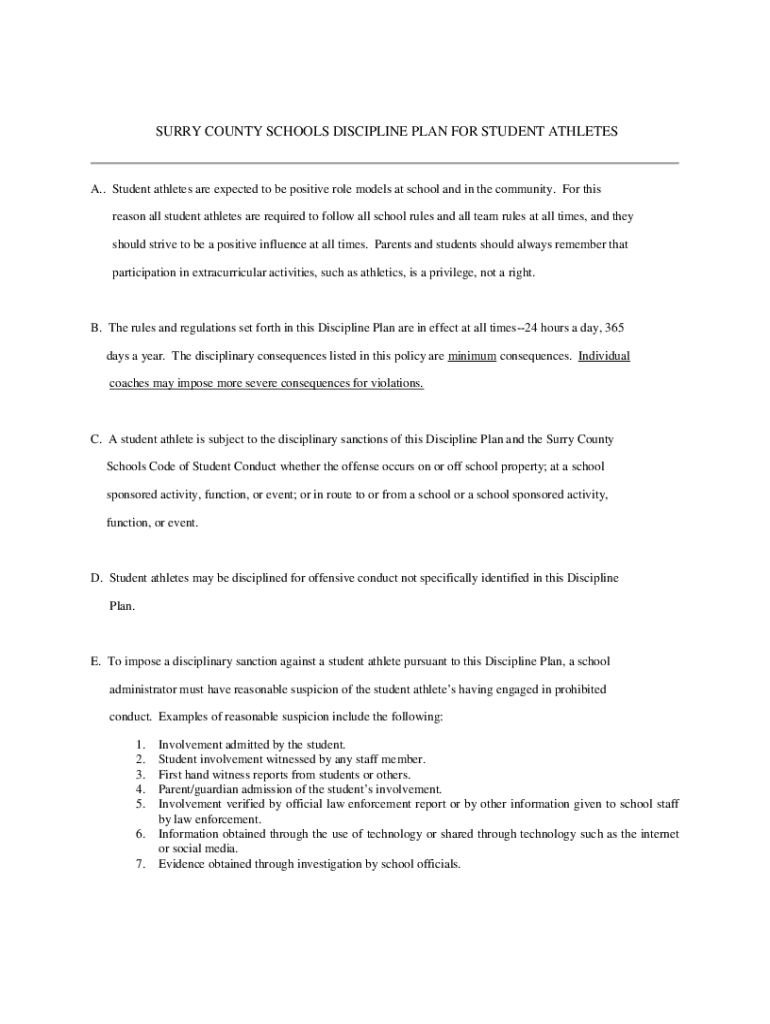 SURRY COUNTY SCHOOLS DISCIPLINE PLAN FOR STUDENT ATHLETES

A.. Student athletes are expected to be positive role models at school and in the community. For this reason all student athletes are required to follow all school rules and all team rules at all times, and they should strive to be a positive influence at all times. Parents and students should always remember that participation in extracurricular activities, such as athletics, is a privilege, not a right.

B. The rules and regulations set forth in this Discipline Plan are in effect at all times--24 hours a day, 365 days a year. The disciplinary consequences listed in this policy are minimum consequences. Individual coaches may impose more severe consequences for violations.

C. A student athlete is subject to the disciplinary sanctions of this Discipline Plan and the Surry County Schools Code of Student Conduct whether the offense occurs on or off school property; at a school sponsored activity, function, or event; or in route to or from a school or a school sponsored activity, function, or event.

D. Student athletes may be disciplined for offensive conduct not specifically identified in this Discipline Plan.

E. To impose a disciplinary sanction against a student athlete pursuant to this Discipline Plan, a school administrator must have reasonable suspicion of the student athlete's having engaged in prohibited conduct. Examples of reasonable suspicion include the following:

1. Involvement admitted by the student.
2. Student involvement witnessed by any staff member.
3. First hand witness reports from students or others.
4. Parent/guardian admission of the student's involvement.
5. Involvement verified by official law enforcement report or by other information given to school staff by law enforcement.
6. Information obtained through the use of technology or shared through technology such as the internet or social media.
7. Evidence obtained through investigation by school officials.